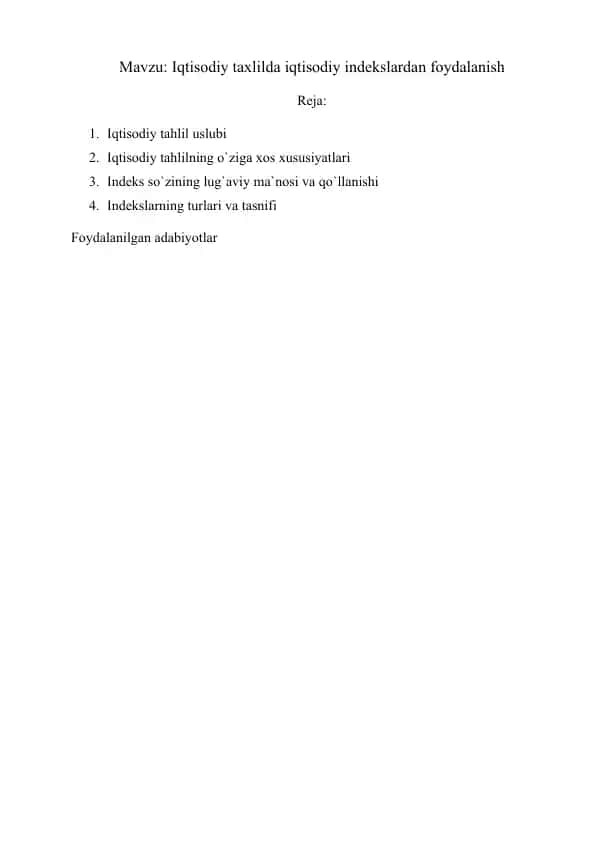 Mavzu: Iqtisodiy taxlilda iqtisodiy indekslardan foydalanish

Reja:

1. Iqtisodiy tahlil uslubi
2. Iqtisodiy tahlilning o`ziga xos xususiyatlari
3. Indeks so`zining lug`aviy ma`nosi va qo`llanishi
4. Indekslarning turlari va tasnifi

Foydalanilgan adabiyotlar